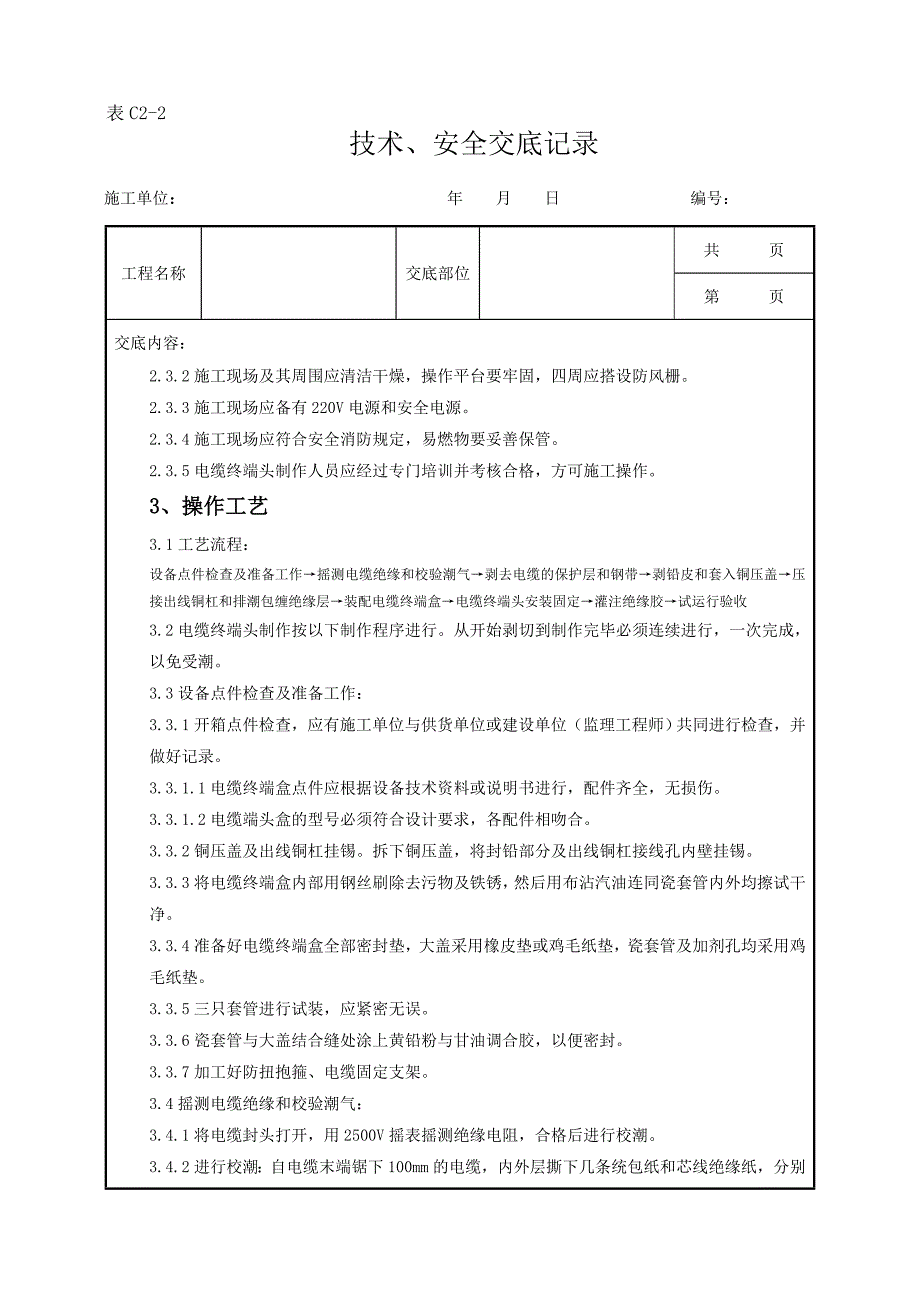 表 C2-2

技术、安全交底记录

施工单位：　　　　　　　　　　　　年　　月　　日　　　　　　　编号：

| 工程名称 |  | 交底部位 |  | 共　　页 |
|---|---|---|---|---|
|  |  |  |  | 第　　页 |

交底内容：

2.3.2 施工现场及其周围应清洁干燥，操作平台要牢固，四周应搭设防风栅。

2.3.3 施工现场应备有 220V 电源和安全电源。

2.3.4 施工现场应符合安全消防规定，易燃物要妥善保管。

2.3.5 电缆终端头制作人员应经过专门培训并考核合格，方可施工操作。

3、操作工艺

3.1 工艺流程：

设备点件检查及准备工作→摇测电缆绝缘和校验潮气→剥去电缆的保护层和钢带→剥铅皮和套入铜压盖→压接出线铜杠和排潮包缠绝缘层→装配电缆终端盒→电缆终端头安装固定→灌注绝缘胶→试运行验收

3.2 电缆终端头制作按以下制作程序进行。从开始剥切到制作完毕必须连续进行，一次完成，以免受潮。

3.3 设备点件检查及准备工作：

3.3.1 开箱点件检查，应有施工单位与供货单位或建设单位（监理工程师）共同进行检查，并做好记录。

3.3.1.1 电缆终端盒点件应根据设备技术资料或说明书进行，配件齐全，无损伤。

3.3.1.2 电缆端头盒的型号必须符合设计要求，各配件相吻合。

3.3.2 铜压盖及出线铜杠挂锡。拆下铜压盖，将封铅部分及出线铜杠接线孔内壁挂锡。

3.3.3 将电缆终端盒内部用钢丝刷除去污物及铁锈，然后用布沾汽油连同瓷套管内外均擦试干净。

3.3.4 准备好电缆终端盒全部密封垫，大盖采用橡皮垫或鸡毛纸垫，瓷套管及加剂孔均采用鸡毛纸垫。

3.3.5 三只套管进行试装，应紧密无误。

3.3.6 瓷套管与大盖结合缝处涂上黄铅粉与甘油调合胶，以便密封。

3.3.7 加工好防扭抱箍、电缆固定支架。

3.4 摇测电缆绝缘和校验潮气：

3.4.1 将电缆封头打开，用 2500V 摇表摇测绝缘电阻，合格后进行校潮。

3.4.2 进行校潮：自电缆末端锯下 100mm 的电缆，内外层撕下几条统包纸和芯线绝缘纸，分别